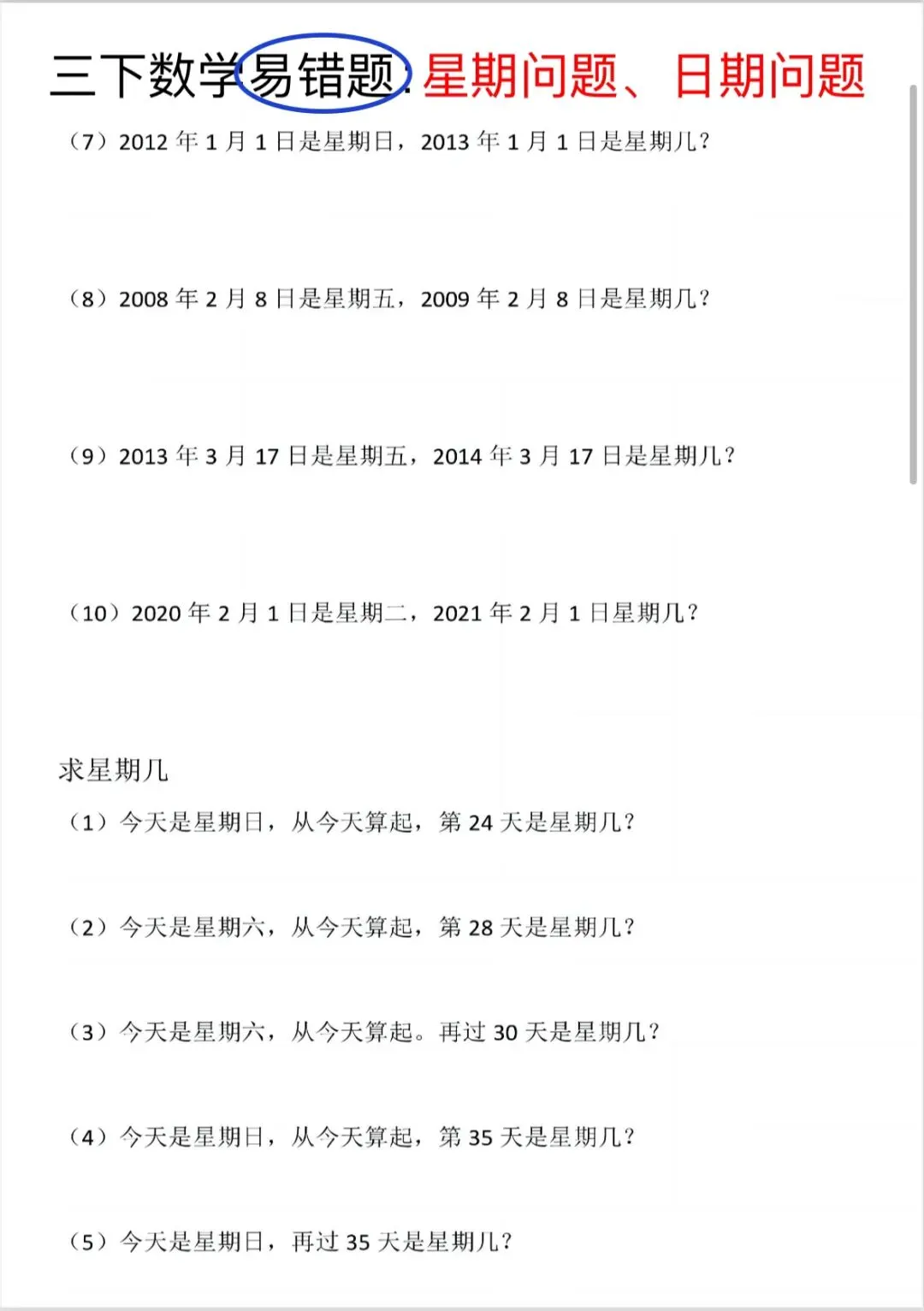 三下数学易错题：星期问题、日期问题

（7）2012 年 1 月 1 日是星期日，2013 年 1 月 1 日是星期几？

（8）2008 年 2 月 8 日是星期五，2009 年 2 月 8 日是星期几？

（9）2013 年 3 月 17 日是星期五，2014 年 3 月 17 日是星期几？

（10）2020 年 2 月 1 日是星期二，2021 年 2 月 1 日星期几？

求星期几

（1）今天是星期日，从今天算起，第 24 天是星期几？

（2）今天是星期六，从今天算起，第 28 天是星期几？

（3）今天是星期六，从今天算起。再过 30 天是星期几？

（4）今天是星期日，从今天算起，第 35 天是星期几？

（5）今天是星期日，再过 35 天是星期几？